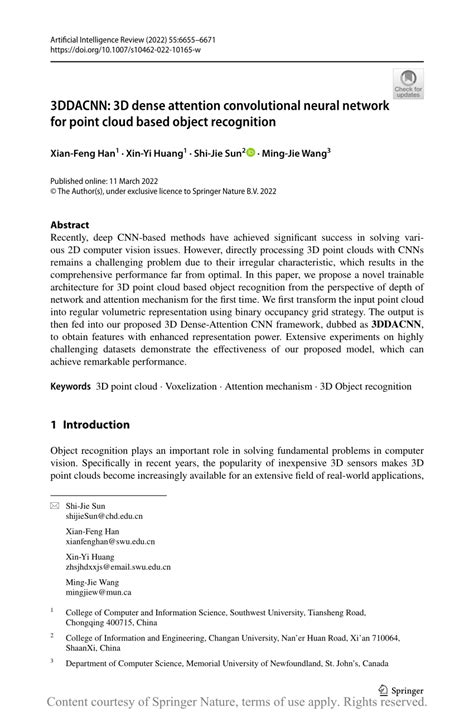 Artificial Intelligence Review (2022) 55:6655–6671
https://doi.org/10.1007/s10462-022-10165-w

Check for updates

3DDACNN: 3D dense attention convolutional neural network for point cloud based object recognition

Xian-Feng Han$^1$ · Xin-Yi Huang$^1$ · Shi-Jie Sun$^2$ · Ming-Jie Wang$^3$

Published online: 11 March 2022
© The Author(s), under exclusive licence to Springer Nature B.V. 2022

Abstract
Recently, deep CNN-based methods have achieved significant success in solving various 2D computer vision issues. However, directly processing 3D point clouds with CNNs remains a challenging problem due to their irregular characteristic, which results in the comprehensive performance far from optimal. In this paper, we propose a novel trainable architecture for 3D point cloud based object recognition from the perspective of depth of network and attention mechanism for the first time. We first transform the input point cloud into regular volumetric representation using binary occupancy grid strategy. The output is then fed into our proposed 3D Dense-Attention CNN framework, dubbed as 3DDACNN, to obtain features with enhanced representation power. Extensive experiments on highly challenging datasets demonstrate the effectiveness of our proposed model, which can achieve remarkable performance.

Keywords 3D point cloud · Voxelization · Attention mechanism · 3D Object recognition

1 Introduction

Object recognition plays an important role in solving fundamental problems in computer vision. Specifically in recent years, the popularity of inexpensive 3D sensors makes 3D point clouds become increasingly available for an extensive field of real-world applications,

Shi-Jie Sun
shijieSun@chd.edu.cn

Xian-Feng Han
xianfenghan@swu.edu.cn

Xin-Yi Huang
zhsjhdxxjs@email.swu.edu.cn

Ming-Jie Wang
mingjiew@mun.ca

$^1$ College of Computer and Information Science, Southwest University, Tiansheng Road, Chongqing 400715, China

$^2$ College of Information and Engineering, Changan University, Nan'er Huan Road, Xi'an 710064, ShaanXi, China

$^3$ Department of Computer Science, Memorial University of Newfoundland, St. John's, Canada

Springer

Content courtesy of Springer Nature, terms of use apply. Rights reserved.